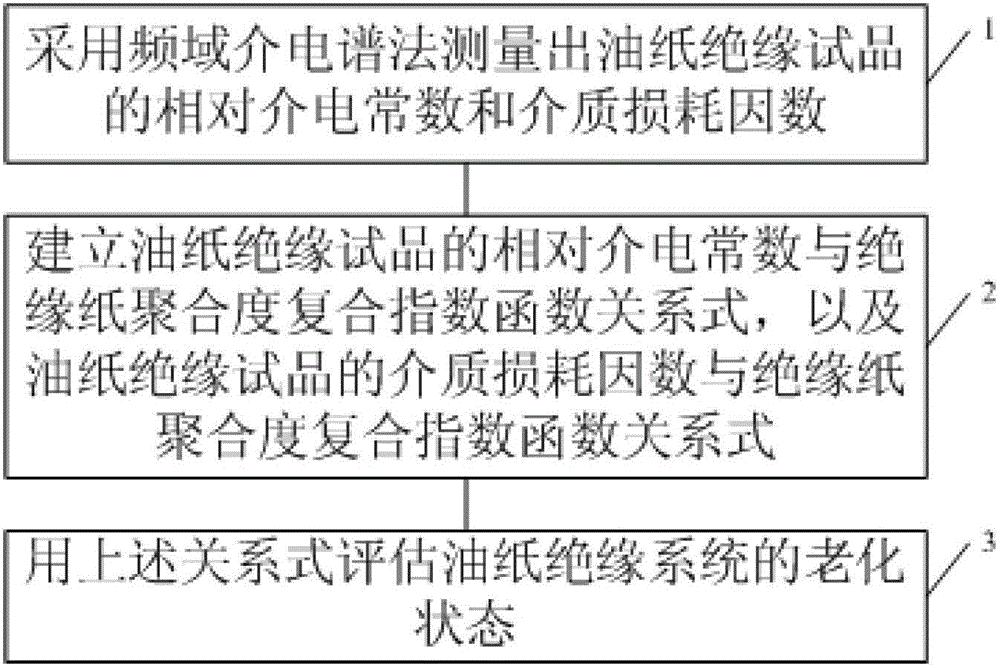 采用频域介电谱法测量出油纸绝缘试品的相对介电常数和介质损耗因数

1

建立油纸绝缘试品的相对介电常数与绝缘纸聚合度复合指数函数关系式，以及油纸绝缘试品的介质损耗因数与绝缘纸聚合度复合指数函数关系式

2

用上述关系式评估油纸绝缘系统的老化状态

3